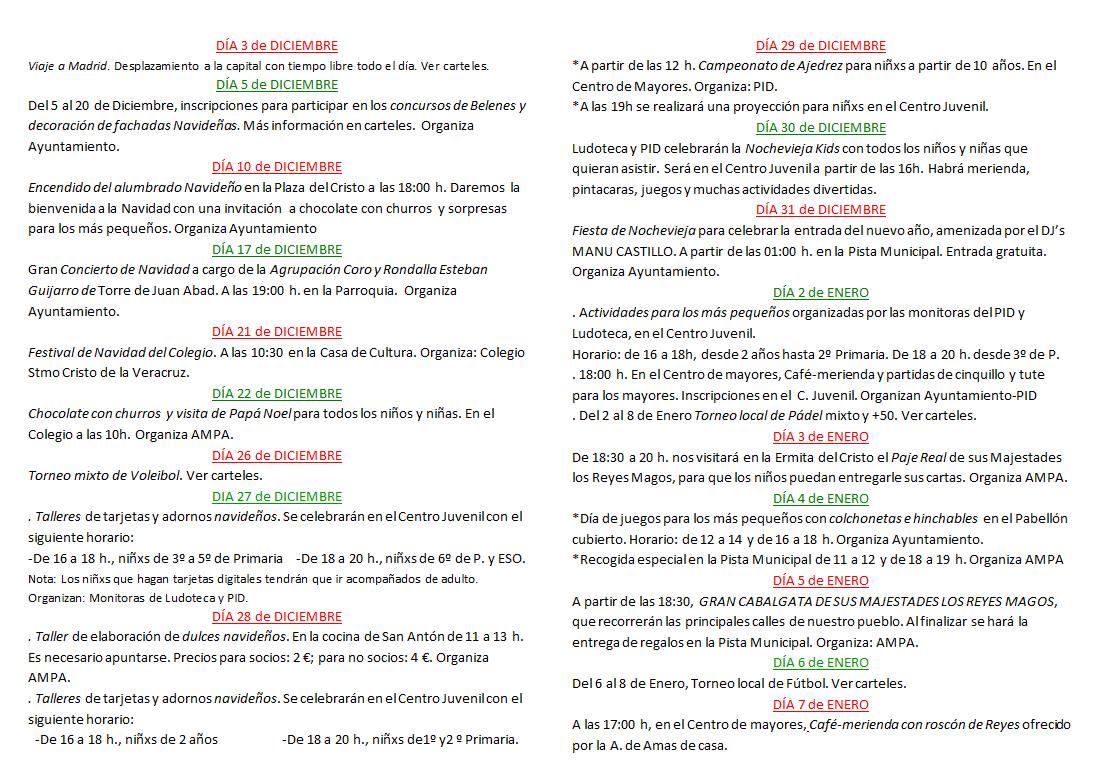 DÍA 3 de DICIEMBRE
Viaje a Madrid. Desplazamiento a la capital con tiempo libre todo el día. Ver carteles.
DÍA 5 de DICIEMBRE
Del 5 al 20 de Diciembre, inscripciones para participar en los concursos de Belenes y decoración de fachadas Navideñas. Más información en carteles. Organiza Ayuntamiento.
DÍA 10 de DICIEMBRE
Encendido del alumbrado Navideño en la Plaza del Cristo a las 18:00 h. Daremos la bienvenida a la Navidad con una invitación a chocolate con churros y sorpresas para los más pequeños. Organiza Ayuntamiento
DÍA 17 de DICIEMBRE
Gran Concierto de Navidad a cargo de la Agrupación Coro y Rondalla Esteban Guijarro de Torre de Juan Abad. A las 19:00 h. en la Parroquia. Organiza Ayuntamiento.
DÍA 21 de DICIEMBRE
Festival de Navidad del Colegio. A las 10:30 en la Casa de Cultura. Organiza: Colegio Stmo Cristo de la Veracruz.
DÍA 22 de DICIEMBRE
Chocolate con churros y visita de Papá Noel para todos los niños y niñas. En el Colegio a las 10h. Organiza AMPA.
DÍA 26 de DICIEMBRE
Torneo mixto de Voleibol. Ver carteles.
DÍA 27 de DICIEMBRE
. Talleres de tarjetas y adornos navideños. Se celebrarán en el Centro Juvenil con el siguiente horario:
-De 16 a 18 h., niñxs de 3º a 5º de Primaria -De 18 a 20 h., niñxs de 6º de P. y ESO.
Nota: Los niñxs que hagan tarjetas digitales tendrán que ir acompañados de adulto.
Organizan: Monitoras de Ludoteca y PID.
DÍA 28 de DICIEMBRE
. Taller de elaboración de dulces navideños. En la cocina de San Antón de 11 a 13 h. Es necesario apuntarse. Precios para socios: 2 €; para no socios: 4 €. Organiza AMPA.
. Talleres de tarjetas y adornos navideños. Se celebrarán en el Centro Juvenil con el siguiente horario:
-De 16 a 18 h., niñxs de 2 años -De 18 a 20 h., niñxs de1º y2 º Primaria.

DÍA 29 de DICIEMBRE
*A partir de las 12 h. Campeonato de Ajedrez para niñxs a partir de 10 años. En el Centro de Mayores. Organiza: PID.
*A las 19h se realizará una proyección para niñxs en el Centro Juvenil.
DÍA 30 de DICIEMBRE
Ludoteca y PID celebrarán la Nochevieja Kids con todos los niños y niñas que quieran asistir. Será en el Centro Juvenil a partir de las 16h. Habrá merienda, pintacaras, juegos y muchas actividades divertidas.
DÍA 31 de DICIEMBRE
Fiesta de Nochevieja para celebrar la entrada del nuevo año, amenizada por el DJ's MANU CASTILLO. A partir de las 01:00 h. en la Pista Municipal. Entrada gratuita. Organiza Ayuntamiento.
DÍA 2 de ENERO
. Actividades para los más pequeños organizadas por las monitoras del PID y Ludoteca, en el Centro Juvenil.
Horario: de 16 a 18h, desde 2 años hasta 2º Primaria. De 18 a 20 h. desde 3º de P.
. 18:00 h. En el Centro de mayores, Café-merienda y partidas de cinquillo y tute para los mayores. Inscripciones en el C. Juvenil. Organizan Ayuntamiento-PID
. Del 2 al 8 de Enero Torneo local de Pádel mixto y +50. Ver carteles.
DÍA 3 de ENERO
De 18:30 a 20 h. nos visitará en la Ermita del Cristo el Paje Real de sus Majestades los Reyes Magos, para que los niños puedan entregarle sus cartas. Organiza AMPA.
DÍA 4 de ENERO
*Día de juegos para los más pequeños con colchonetas e hinchables en el Pabellón cubierto. Horario: de 12 a 14 y de 16 a 18 h. Organiza Ayuntamiento.
*Recogida especial en la Pista Municipal de 11 a 12 y de 18 a 19 h. Organiza AMPA
DÍA 5 de ENERO
A partir de las 18:30, GRAN CABALGATA DE SUS MAJESTADES LOS REYES MAGOS, que recorrerán las principales calles de nuestro pueblo. Al finalizar se hará la entrega de regalos en la Pista Municipal. Organiza: AMPA.
DÍA 6 de ENERO
Del 6 al 8 de Enero, Torneo local de Fútbol. Ver carteles.
DÍA 7 de ENERO
A las 17:00 h, en el Centro de mayores, Café-merienda con roscón de Reyes ofrecido por la A. de Amas de casa.